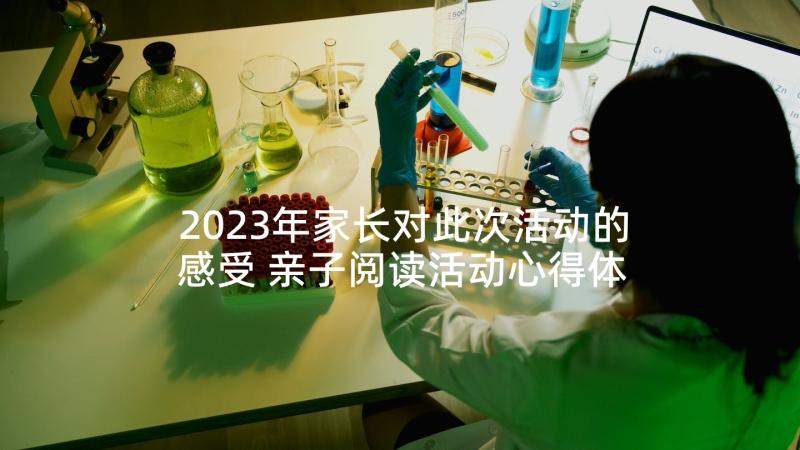 2023年家长对此次活动的感受 亲子阅读活动心得体